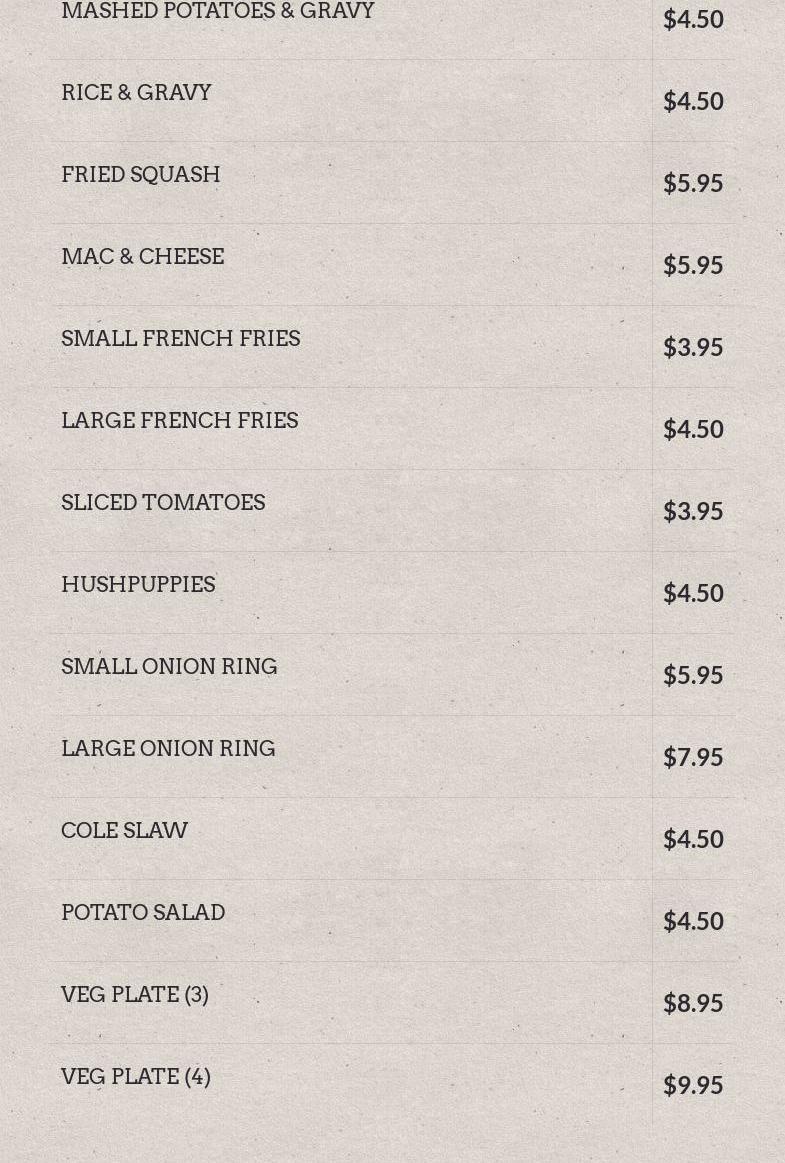 MASHED POTATOES & GRAVY
$4.50

RICE & GRAVY
$4.50

FRIED SQUASH
$5.95

MAC & CHEESE
$5.95

SMALL FRENCH FRIES
$3.95

LARGE FRENCH FRIES
$4.50

SLICED TOMATOES
$3.95

HUSHPUPPIES
$4.50

SMALL ONION RING
$5.95

LARGE ONION RING
$7.95

COLE SLAW
$4.50

POTATO SALAD
$4.50

VEG PLATE (3)
$8.95

VEG PLATE (4)
$9.95